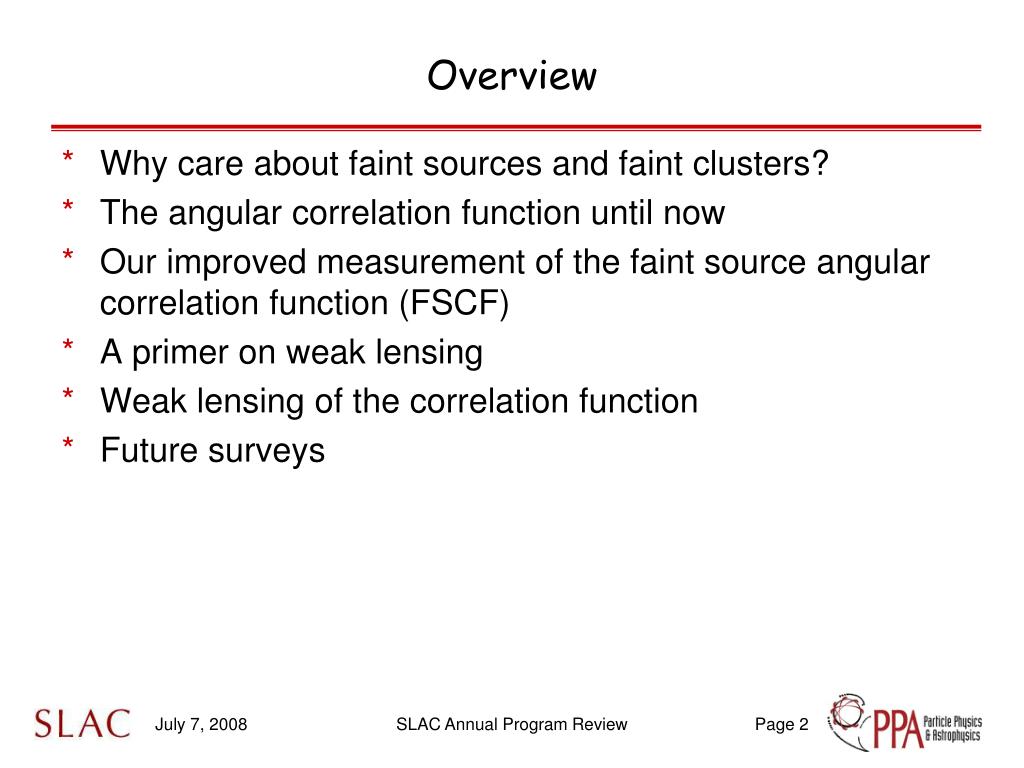 Overview

* Why care about faint sources and faint clusters?
* The angular correlation function until now
* Our improved measurement of the faint source angular correlation function (FSCF)
* A primer on weak lensing
* Weak lensing of the correlation function
* Future surveys

SLAC July 7, 2008 SLAC Annual Program Review Page 2 PPA Particle Physics & Astrophysics